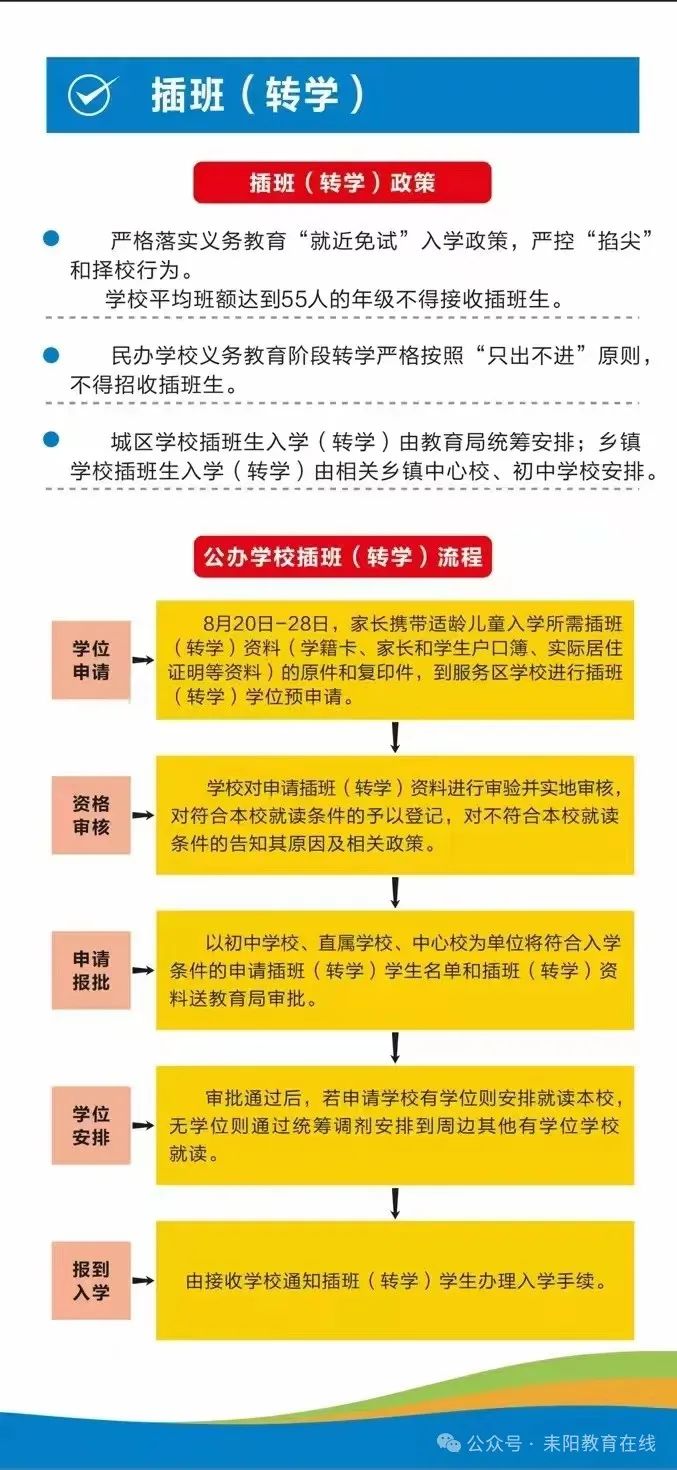 插班（转学）

插班（转学）政策

严格落实义务教育“就近免试”入学政策，严控“掐尖”和择校行为。

学校平均班额达到55人的年级不得接收插班生。

民办学校义务教育阶段转学严格按照“只出不进”原则，不得招收插班生。

城区学校插班生入学（转学）由教育局统筹安排；乡镇学校插班生入学（转学）由相关乡镇中心校、初中学校安排。

公办学校插班（转学）流程

学位申请

8月20日-28日，家长携带适龄儿童入学所需插班（转学）资料（学籍卡、家长和学生户口簿、实际居住证明等资料）的原件和复印件，到服务区学校进行插班（转学）学位预申请。

资格审核

学校对申请插班（转学）资料进行审验并实地审核，对符合本校就读条件的予以登记，对不符合本校就读条件的告知其原因及相关政策。

申请报批

以初中学校、直属学校、中心校为单位将符合入学条件的申请插班（转学）学生名单和插班（转学）资料送教育局审批。

学位安排

审批通过后，若申请学校有学位则安排就读本校，无学位则通过统筹调剂安排到周边其他有学位学校就读。

报到入学

由接收学校通知插班（转学）学生办理入学手续。

公众号 · 耒阳教育在线